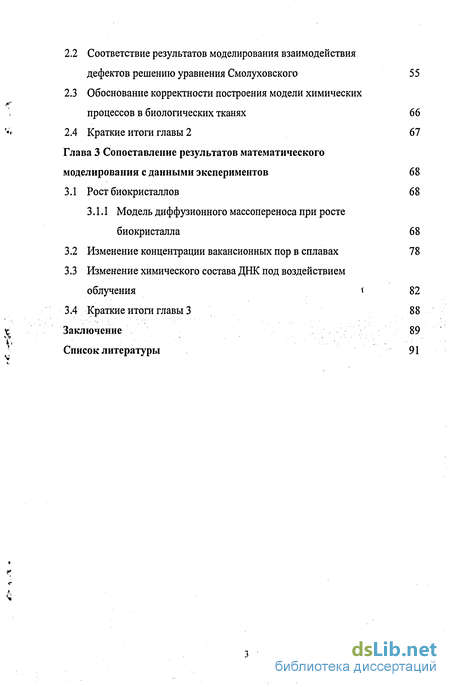 2.2 Соответствие результатов моделирования взаимодействия дефектов решению уравнения Смолуховского 55

2.3 Обоснование корректности построения модели химических процессов в биологических тканях 66

2.4 Краткие итоги главы 2 67

Глава 3 Сопоставление результатов математического моделирования с данными экспериментов 68

3.1 Рост биокристаллов 68

3.1.1 Модель диффузионного массопереноса при росте биокристалла 68

3.2 Изменение концентрации вакансионных пор в сплавах 78

3.3 Изменение химического состава ДНК под воздействием облучения 82

3.4 Краткие итоги главы 3 88

Заключение 89

Список литературы 91

3

dsLib.net
библиотека диссертаций